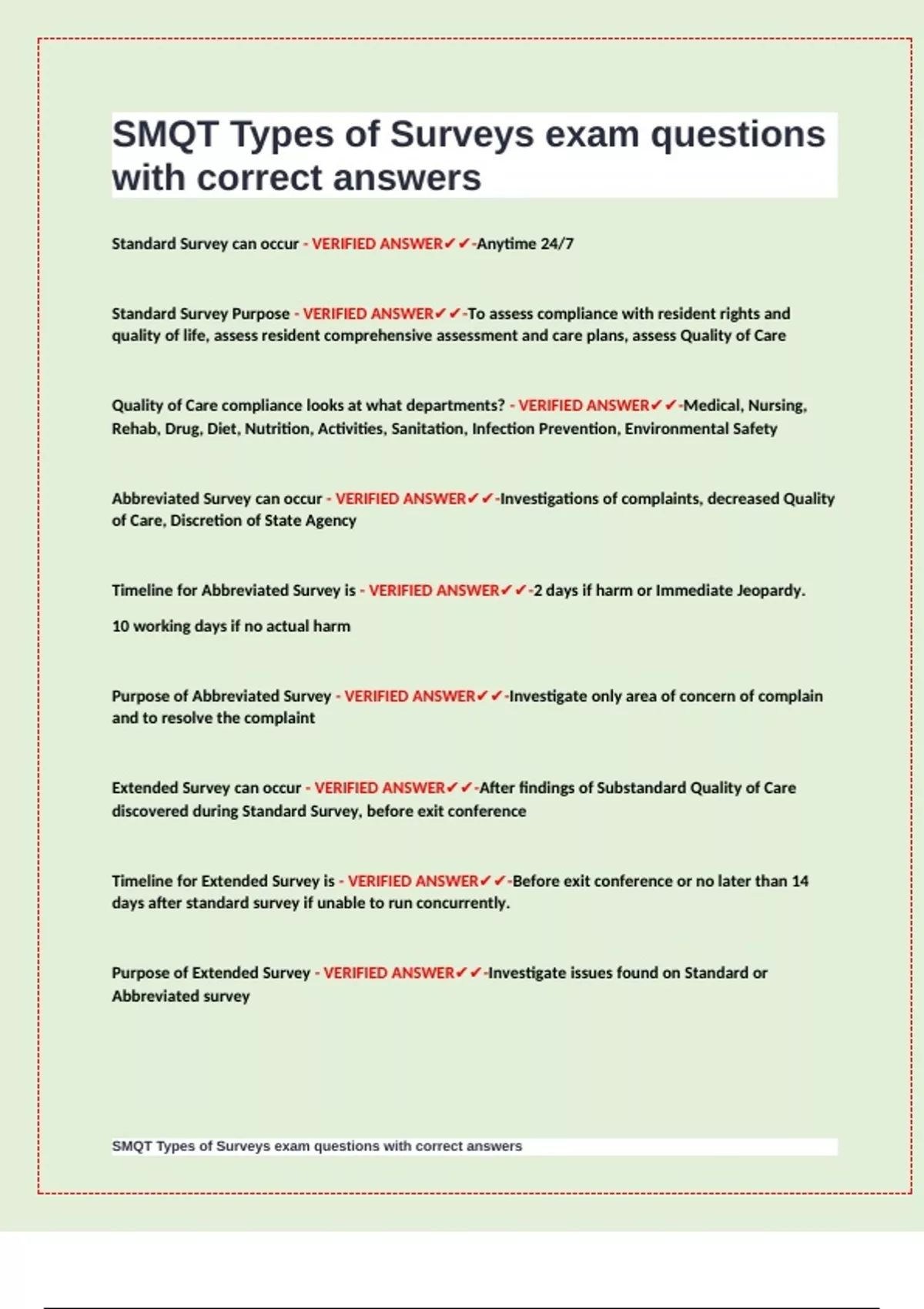 SMQT Types of Surveys exam questions with correct answers

Standard Survey can occur - VERIFIED ANSWER✔✔-Anytime 24/7

Standard Survey Purpose - VERIFIED ANSWER✔✔-To assess compliance with resident rights and quality of life, assess resident comprehensive assessment and care plans, assess Quality of Care

Quality of Care compliance looks at what departments? - VERIFIED ANSWER✔✔-Medical, Nursing, Rehab, Drug, Diet, Nutrition, Activities, Sanitation, Infection Prevention, Environmental Safety

Abbreviated Survey can occur - VERIFIED ANSWER✔✔-Investigations of complaints, decreased Quality of Care, Discretion of State Agency

Timeline for Abbreviated Survey is - VERIFIED ANSWER✔✔-2 days if harm or Immediate Jeopardy.

10 working days if no actual harm

Purpose of Abbreviated Survey - VERIFIED ANSWER✔✔-Investigate only area of concern of complain and to resolve the complaint

Extended Survey can occur - VERIFIED ANSWER✔✔-After findings of Substandard Quality of Care discovered during Standard Survey, before exit conference

Timeline for Extended Survey is - VERIFIED ANSWER✔✔-Before exit conference or no later than 14 days after standard survey if unable to run concurrently.

Purpose of Extended Survey - VERIFIED ANSWER✔✔-Investigate issues found on Standard or Abbreviated survey

SMQT Types of Surveys exam questions with correct answers